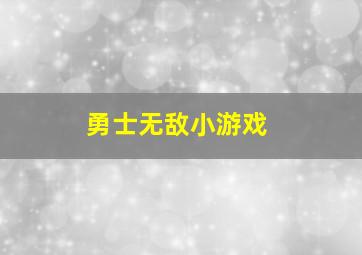 勇士无敌小游戏